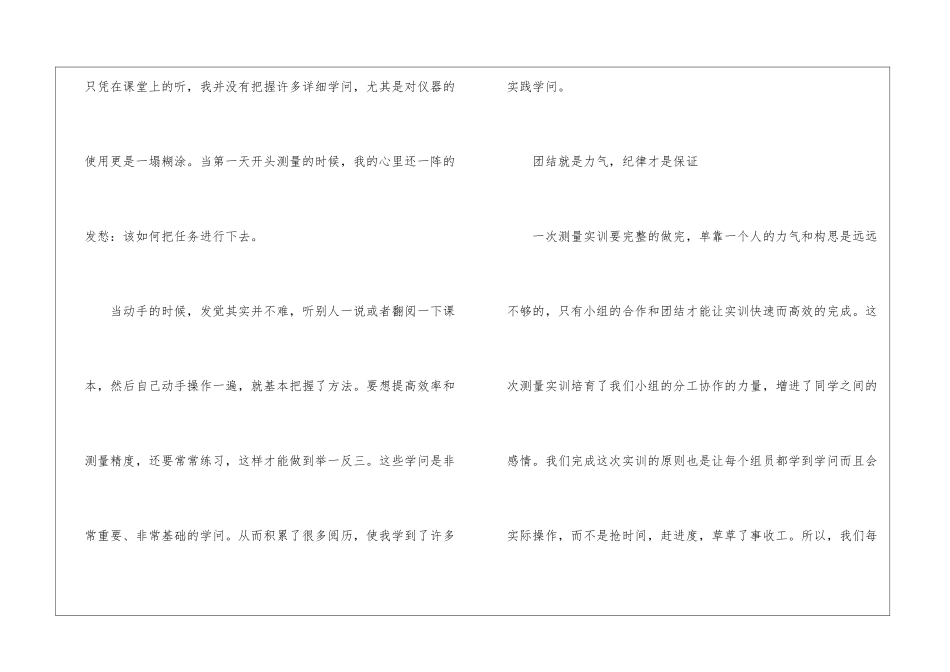 只凭在课堂上的听，我并没有把握许多详细学问，尤其是对仪器的使用更是一塌糊涂。当第一天开头测量的时候，我的心里还一阵的发愁：该如何把任务进行下去。

当动手的时候，发觉其实并不难，听别人一说或者翻阅一下课本，然后自己动手操作一遍，就基本把握了方法。要想提高效率和测量精度，还要常常练习，这样才能做到举一反三。这些学问是非常重要、非常基础的学问。从而积累了很多阅历，使我学到了许多实践学问。

团结就是力气，纪律才是保证

一次测量实训要完整的做完，单靠一个人的力气和构思是远远不够的，只有小组的合作和团结才能让实训快速而高效的完成。这次测量实训培育了我们小组的分工协作的力量，增进了同学之间的感情。我们完成这次实训的原则也是让每个组员都学到学问而且会实际操作，而不是抢时间，赶进度，草草了事收工。所以，我们每